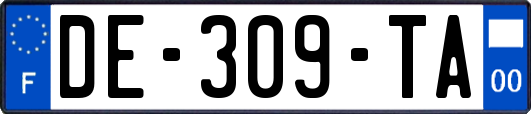 F
DE-309-TA
00